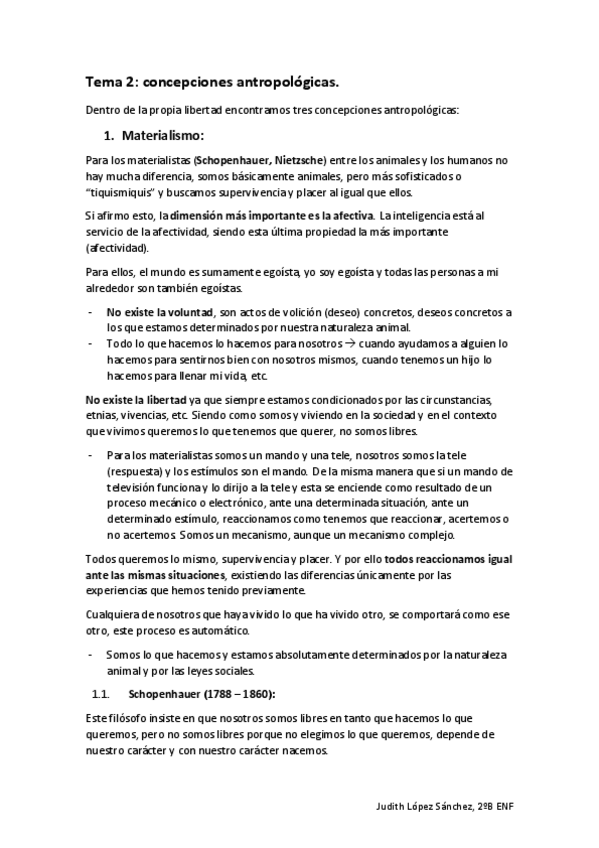 Tema 2: concepciones antropológicas.

Dentro de la propia libertad encontramos tres concepciones antropológicas:

1. Materialismo:

Para los materialistas (Schopenhauer, Nietzsche) entre los animales y los humanos no hay mucha diferencia, somos básicamente animales, pero más sofisticados o "tiquismiquis" y buscamos supervivencia y placer al igual que ellos.

Si afirmo esto, la dimensión más importante es la afectiva. La inteligencia está al servicio de la afectividad, siendo esta última propiedad la más importante (afectividad).

Para ellos, el mundo es sumamente egoísta, yo soy egoísta y todas las personas a mi alrededor son también egoístas.

- No existe la voluntad, son actos de volición (deseo) concretos, deseos concretos a los que estamos determinados por nuestra naturaleza animal.
- Todo lo que hacemos lo hacemos para nosotros → cuando ayudamos a alguien lo hacemos para sentirnos bien con nosotros mismos, cuando tenemos un hijo lo hacemos para llenar mi vida, etc.

No existe la libertad ya que siempre estamos condicionados por las circunstancias, etnias, vivencias, etc. Siendo como somos y viviendo en la sociedad y en el contexto que vivimos queremos lo que tenemos que querer, no somos libres.

- Para los materialistas somos un mando y una tele, nosotros somos la tele (respuesta) y los estímulos son el mando. De la misma manera que si un mando de televisión funciona y lo dirijo a la tele y esta se enciende como resultado de un proceso mecánico o electrónico, ante una determinada situación, ante un determinado estímulo, reaccionamos como tenemos que reaccionar, acertemos o no acertemos. Somos un mecanismo, aunque un mecanismo complejo.

Todos queremos lo mismo, supervivencia y placer. Y por ello todos reaccionamos igual ante las mismas situaciones, existiendo las diferencias únicamente por las experiencias que hemos tenido previamente.

Cualquiera de nosotros que haya vivido lo que ha vivido otro, se comportará como ese otro, este proceso es automático.

- Somos lo que hacemos y estamos absolutamente determinados por la naturaleza animal y por las leyes sociales.

1.1. Schopenhauer (1788 – 1860):

Este filósofo insiste en que nosotros somos libres en tanto que hacemos lo que queremos, pero no somos libres porque no elegimos lo que queremos, depende de nuestro carácter y con nuestro carácter nacemos.

Judith López Sánchez, 2ºB ENF